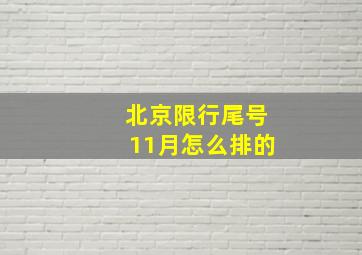 北京限行尾号
11月怎么排的